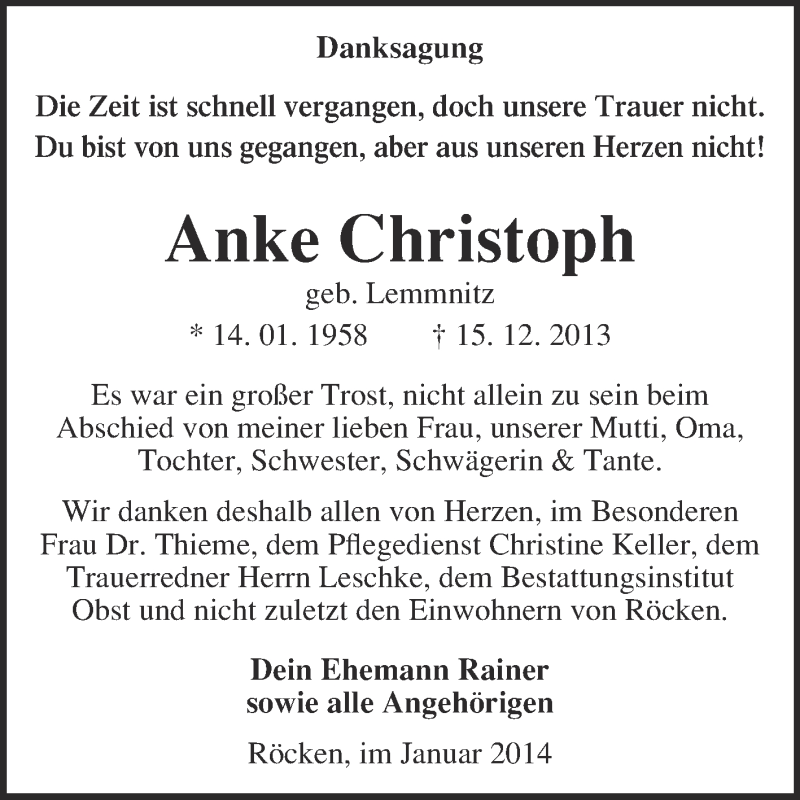 Danksagung

Die Zeit ist schnell vergangen, doch unsere Trauer nicht.
Du bist von uns gegangen, aber aus unseren Herzen nicht!

Anke Christoph

geb. Lemmnitz

* 14. 01. 1958 † 15. 12. 2013

Es war ein großer Trost, nicht allein zu sein beim Abschied von meiner lieben Frau, unserer Mutti, Oma, Tochter, Schwester, Schwägerin & Tante.

Wir danken deshalb allen von Herzen, im Besonderen Frau Dr. Thieme, dem Pflegedienst Christine Keller, dem Trauerredner Herrn Leschke, dem Bestattungsinstitut Obst und nicht zuletzt den Einwohnern von Röcken.

Dein Ehemann Rainer
sowie alle Angehörigen

Röcken, im Januar 2014